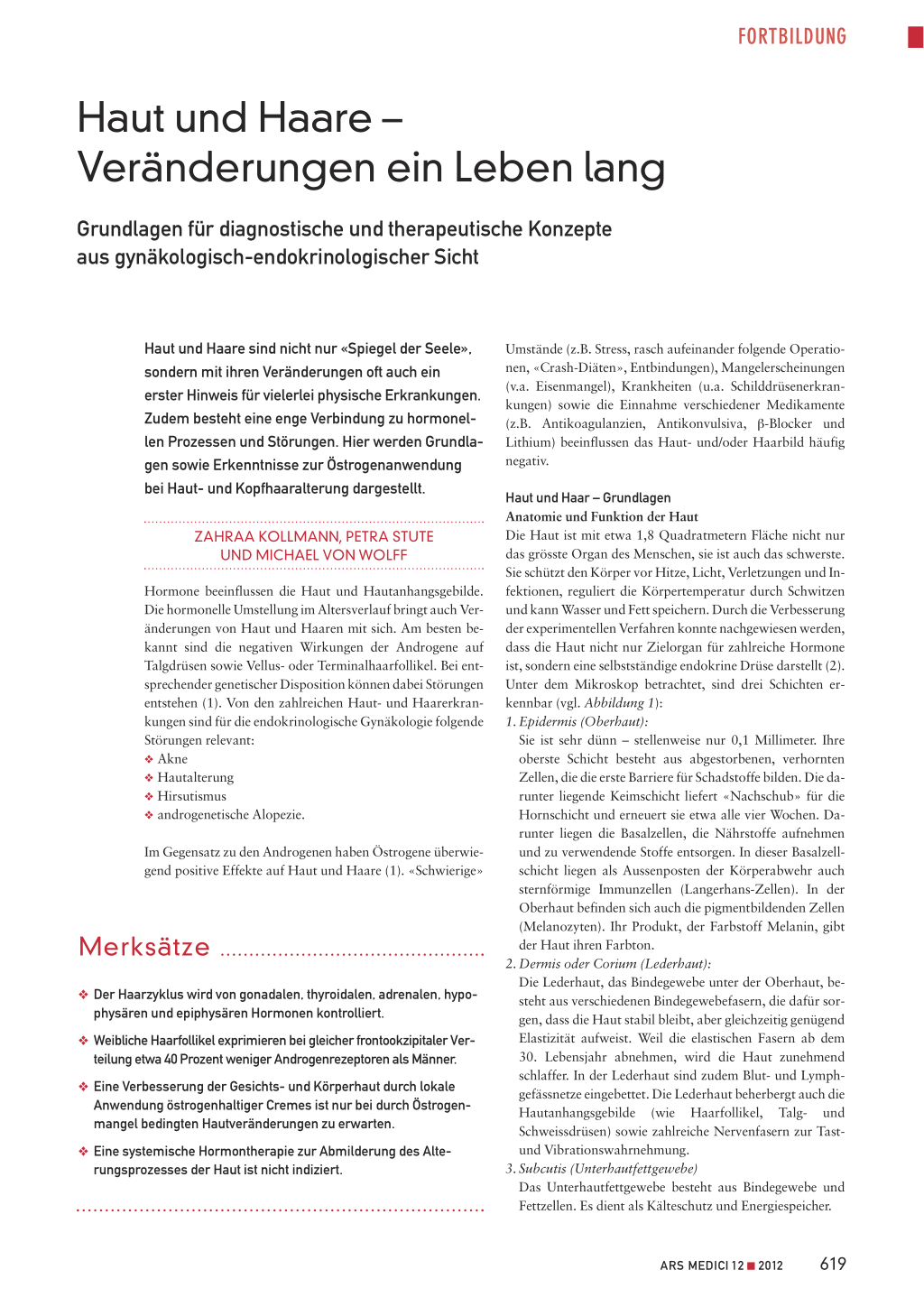 FORTBILDUNG

Haut und Haare – Veränderungen ein Leben lang

Grundlagen für diagnostische und therapeutische Konzepte aus gynäkologisch-endokrinologischer Sicht

Haut und Haare sind nicht nur «Spiegel der Seele», sondern mit ihren Veränderungen oft auch ein erster Hinweis für vielerlei physische Erkrankungen. Zudem besteht eine enge Verbindung zu hormonellen Prozessen und Störungen. Hier werden Grundlagen sowie Erkenntnisse zur Östrogenanwendung bei Haut- und Kopfhaaralterung dargestellt.

ZAHRAA KOLLMANN, PETRA STUTE UND MICHAEL VON WOLFF

Hormone beeinflussen die Haut und Hautanhangsgebilde. Die hormonelle Umstellung im Altersverlauf bringt auch Veränderungen von Haut und Haaren mit sich. Am besten bekannt sind die negativen Wirkungen der Androgene auf Talgdrüsen sowie Vellus- oder Terminalhaarfollikel. Bei entsprechender genetischer Disposition können dabei Störungen entstehen (1). Von den zahlreichen Haut- und Haarerkrankungen sind für die endokrinologische Gynäkologie folgende Störungen relevant:
❖ Akne
❖ Hautalterung
❖ Hirsutismus
❖ androgenetische Alopezie.

Im Gegensatz zu den Androgenen haben Östrogene überwiegend positive Effekte auf Haut und Haare (1). «Schwierige»

Merksätze

❖ Der Haarzyklus wird von gonadalen, thyroidalen, adrenalen, hypophysären und epiphysären Hormonen kontrolliert.

❖ Weibliche Haarfollikel exprimieren bei gleicher frontookzipitaler Verteilung etwa 40 Prozent weniger Androgenrezeptoren als Männer.

❖ Eine Verbesserung der Gesichts- und Körperhaut durch lokale Anwendung östrogenhaltiger Cremes ist nur bei durch Östrogenmangel bedingten Hautveränderungen zu erwarten.

❖ Eine systemische Hormontherapie zur Abmilderung des Alterungsprozesses der Haut ist nicht indiziert.

Umstände (z.B. Stress, rasch aufeinander folgende Operationen, «Crash-Diäten», Entbindungen), Mangelerscheinungen (v.a. Eisenmangel), Krankheiten (u.a. Schilddrüsenerkrankungen) sowie die Einnahme verschiedener Medikamente (z.B. Antikoagulanzien, Antikonvulsiva, β-Blocker und Lithium) beeinflussen das Haut- und/oder Haarbild häufig negativ.

Haut und Haar – Grundlagen
Anatomie und Funktion der Haut
Die Haut ist mit etwa 1,8 Quadratmetern Fläche nicht nur das grösste Organ des Menschen, sie ist auch das schwerste. Sie schützt den Körper vor Hitze, Licht, Verletzungen und Infektionen, reguliert die Körpertemperatur durch Schwitzen und kann Wasser und Fett speichern. Durch die Verbesserung der experimentellen Verfahren konnte nachgewiesen werden, dass die Haut nicht nur Zielorgan für zahlreiche Hormone ist, sondern eine selbstständige endokrine Drüse darstellt (2). Unter dem Mikroskop betrachtet, sind drei Schichten erkennbar (vgl. Abbildung 1):
1. Epidermis (Oberhaut):
Sie ist sehr dünn – stellenweise nur 0,1 Millimeter. Ihre oberste Schicht besteht aus abgestorbenen, verhornten Zellen, die die erste Barriere für Schadstoffe bilden. Die darunter liegende Keimschicht liefert «Nachschub» für die Hornschicht und erneuert sie etwa alle vier Wochen. Darunter liegen die Basalzellen, die Nährstoffe aufnehmen und zu verwendende Stoffe entsorgen. In dieser Basalzellschicht liegen als Aussenposten der Körperabwehr auch sternförmige Immunzellen (Langerhans-Zellen). In der Oberhaut befinden sich auch die pigmentbildenden Zellen (Melanozyten). Ihr Produkt, der Farbstoff Melanin, gibt der Haut ihren Farbton.
2. Dermis oder Corium (Lederhaut):
Die Lederhaut, das Bindegewebe unter der Oberhaut, besteht aus verschiedenen Bindegewebefasern, die dafür sorgen, dass die Haut stabil bleibt, aber gleichzeitig genügend Elastizität aufweist. Weil die elastischen Fasern ab dem 30. Lebensjahr abnehmen, wird die Haut zunehmend schlaffer. In der Lederhaut sind zudem Blut- und Lymphgefässnetze eingebettet. Die Lederhaut beherbergt auch die Hautanhangsgebilde (wie Haarfollikel, Talg- und Schweissdrüsen) sowie zahlreiche Nervenfasern zur Tast- und Vibrationswahrnehmung.
3. Subcutis (Unterhautfettgewebe)
Das Unterhautfettgewebe besteht aus Bindegewebe und Fettzellen. Es dient als Kälteschutz und Energiespeicher.

ARS MEDICI 12 ■ 2012 619